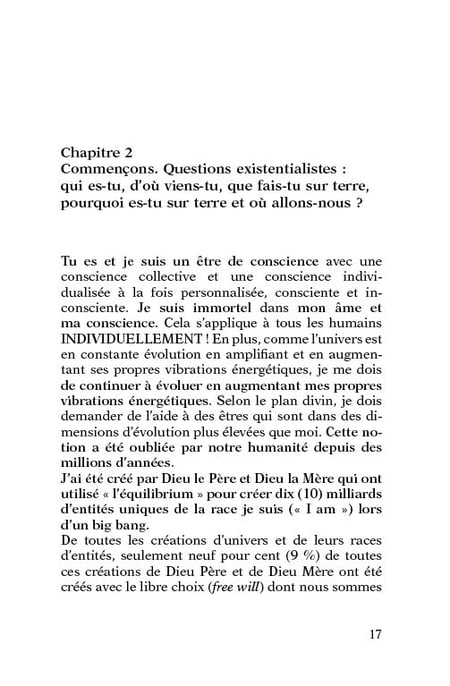 Chapitre 2
Commençons. Questions existentialistes : qui es-tu, d'où viens-tu, que fais-tu sur terre, pourquoi es-tu sur terre et où allons-nous ?

Tu es et je suis un être de conscience avec une conscience collective et une conscience individualisée à la fois personnalisée, consciente et inconsciente. Je suis immortel dans mon âme et ma conscience. Cela s'applique à tous les humains INDIVIDUELLEMENT ! En plus, comme l'univers est en constante évolution en amplifiant et en augmentant ses propres vibrations énergétiques, je me dois de continuer à évoluer en augmentant mes propres vibrations énergétiques. Selon le plan divin, je dois demander de l'aide à des êtres qui sont dans des dimensions d'évolution plus élevées que moi. Cette notion a été oubliée par notre humanité depuis des millions d'années.
J'ai été créé par Dieu le Père et Dieu la Mère qui ont utilisé « l'équilibrium » pour créer dix (10) milliards d'entités uniques de la race je suis (« I am ») lors d'un big bang.
De toutes les créations d'univers et de leurs races d'entités, seulement neuf pour cent (9 %) de toutes ces créations de Dieu Père et de Dieu Mère ont été créés avec le libre choix (free will) dont nous sommes

17